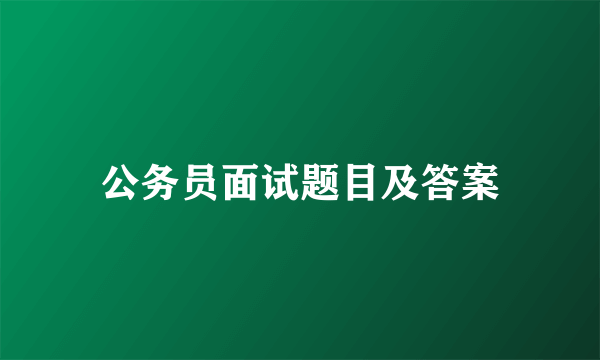 公务员面试题目及答案